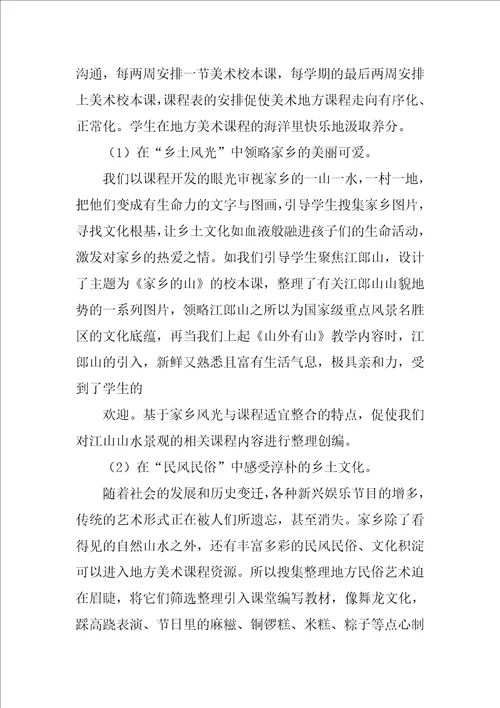 沟通，每两周安排一节美术校本课，每学期的最后两周安排上美术校本课，课程表的安排促使美术地方课程走向有序化、正常化。学生在地方美术课程的海洋里快乐地汲取养分。

（1）在“乡土风光”中领略家乡的美丽可爱。

我们以课程开发的眼光审视家乡的一山一水，一村一地，把他们变成有生命力的文字与图画，引导学生搜集家乡图片，寻找文化根基，让乡土文化如血液般融进孩子们的生命活动，激发对家乡的热爱之情。如我们引导学生聚焦江郎山，设计了主题为《家乡的山》的校本课，整理了有关江郎山山貌地势的一系列图片，领略江郎山之所以为国家级重点风景名胜区的文化底蕴，再当我们上起《山外有山》教学内容时，江郎山的引入，新鲜又熟悉且富有生活气息，极具亲和力，受到了学生的

欢迎。基于家乡风光与课程适宜整合的特点，促使我们对江山山水景观的相关课程内容进行整理创编。

（2）在“民风民俗”中感受淳朴的乡土文化。

随着社会的发展和历史变迁，各种新兴娱乐节目的增多，传统的艺术形式正在被人们所遗忘，甚至消失。家乡除了看得见的自然山水之外，还有丰富多彩的民风民俗、文化积淀可以进入地方美术课程资源。所以搜集整理地方民俗艺术迫在眉睫，将它们筛选整理引入课堂编写教材，像舞龙文化，踩高跷表演、节日里的麻糍、铜锣糕、米糕、粽子等点心制